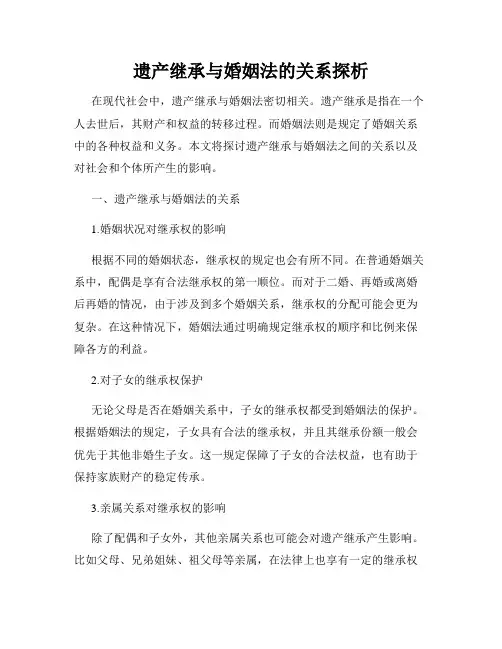 遗产继承与婚姻法的关系探析

在现代社会中，遗产继承与婚姻法密切相关。遗产继承是指在一个人去世后，其财产和权益的转移过程。而婚姻法则是规定了婚姻关系中的各种权益和义务。本文将探讨遗产继承与婚姻法之间的关系以及对社会和个体所产生的影响。

一、遗产继承与婚姻法的关系

1.婚姻状况对继承权的影响

根据不同的婚姻状态，继承权的规定也会有所不同。在普通婚姻关系中，配偶是享有合法继承权的第一顺位。而对于二婚、再婚或离婚后再婚的情况，由于涉及到多个婚姻关系，继承权的分配可能会更为复杂。在这种情况下，婚姻法通过明确规定继承权的顺序和比例来保障各方的利益。

2.对子女的继承权保护

无论父母是否在婚姻关系中，子女的继承权都受到婚姻法的保护。根据婚姻法的规定，子女具有合法的继承权，并且其继承份额一般会优先于其他非婚生子女。这一规定保障了子女的合法权益，也有助于保持家族财产的稳定传承。

3.亲属关系对继承权的影响

除了配偶和子女外，其他亲属关系也可能会对遗产继承产生影响。比如父母、兄弟姐妹、祖父母等亲属，在法律上也享有一定的继承权